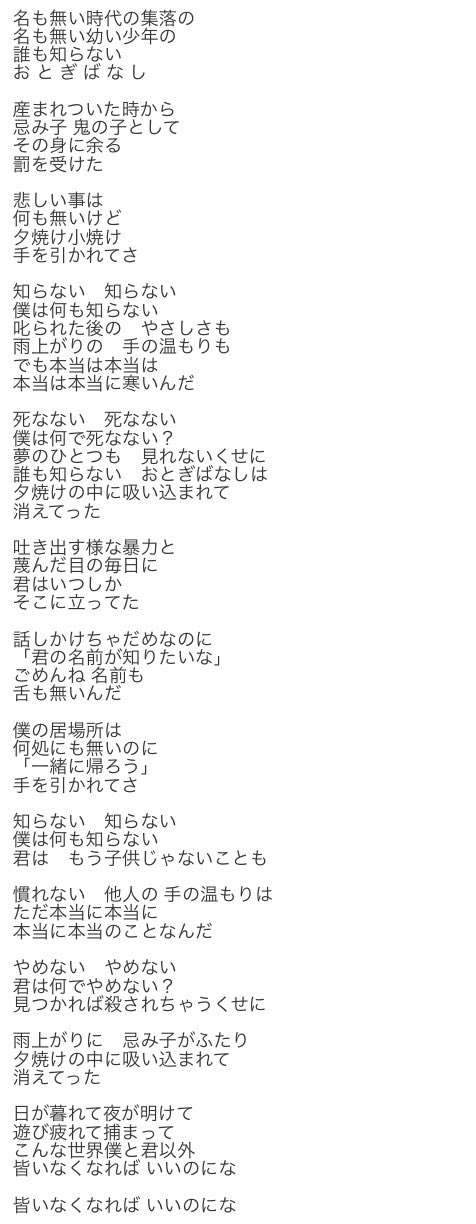 名も無い時代の集落の
名も無い幼い少年の
誰も知らない
お と ぎ ば な し

産まれついた時から
忌み子 鬼の子として
その身に余る
罰を受けた

悲しい事は
何も無いけど
夕焼け小焼け
手を引かれてさ

知らない　知らない
僕は何も知らない
叱られた後の　やさしさも
雨上がりの　手の温もりも
でも本当は本当は
本当は本当に寒いんだ

死なない　死なない
僕は何で死なない？
夢のひとつも　見れないくせに
誰も知らない　おとぎばなしは
夕焼けの中に吸い込まれて
消えてった

吐き出す様な暴力と
蔑んだ目の毎日に
君はいつしか
そこに立ってた

話しかけちゃだめなのに
「君の名前が知りたいな」
ごめんね 名前も
舌も無いんだ

僕の居場所は
何処にも無いのに
「一緒に帰ろう」
手を引かれてさ

知らない　知らない
僕は何も知らない
君は　もう子供じゃないことも

慣れない　他人の 手の温もりは
ただ本当に本当に
本当に本当のことなんだ

やめない　やめない
君は何でやめない？
見つかれば殺されちゃうくせに

雨上がりに　忌み子がふたり
夕焼けの中に吸い込まれて
消えてった

日が暮れて夜が明けて
遊び疲れて捕まって
こんな世界僕と君以外
皆いなくなれば いいのにな

皆いなくなれば いいのにな